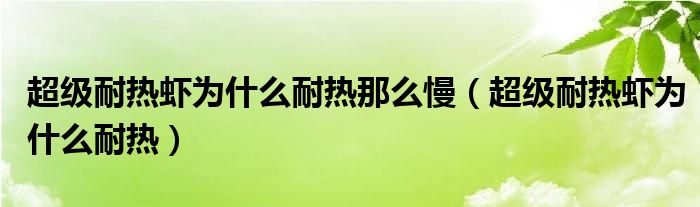 超级耐热虾为什么耐热那么慢（超级耐热虾为什么耐热）